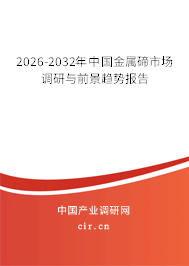 2026-2032年中国金属碲市场调研与前景趋势报告

中国产业调研网
cir.cn